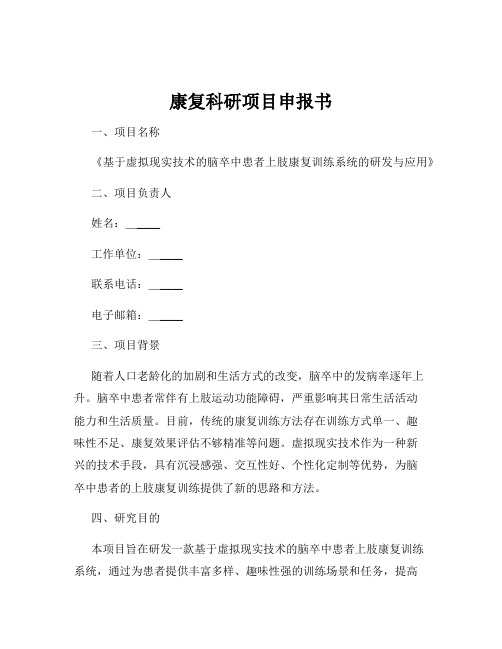 康复科研项目申报书

一、项目名称

《基于虚拟现实技术的脑卒中患者上肢康复训练系统的研发与应用》

二、项目负责人

姓名：______

工作单位：______

联系电话：______

电子邮箱：______

三、项目背景

随着人口老龄化的加剧和生活方式的改变，脑卒中的发病率逐年上升。脑卒中患者常伴有上肢运动功能障碍，严重影响其日常生活活动能力和生活质量。目前，传统的康复训练方法存在训练方式单一、趣味性不足、康复效果评估不够精准等问题。虚拟现实技术作为一种新兴的技术手段，具有沉浸感强、交互性好、个性化定制等优势，为脑卒中患者的上肢康复训练提供了新的思路和方法。

四、研究目的

本项目旨在研发一款基于虚拟现实技术的脑卒中患者上肢康复训练系统，通过为患者提供丰富多样、趣味性强的训练场景和任务，提高